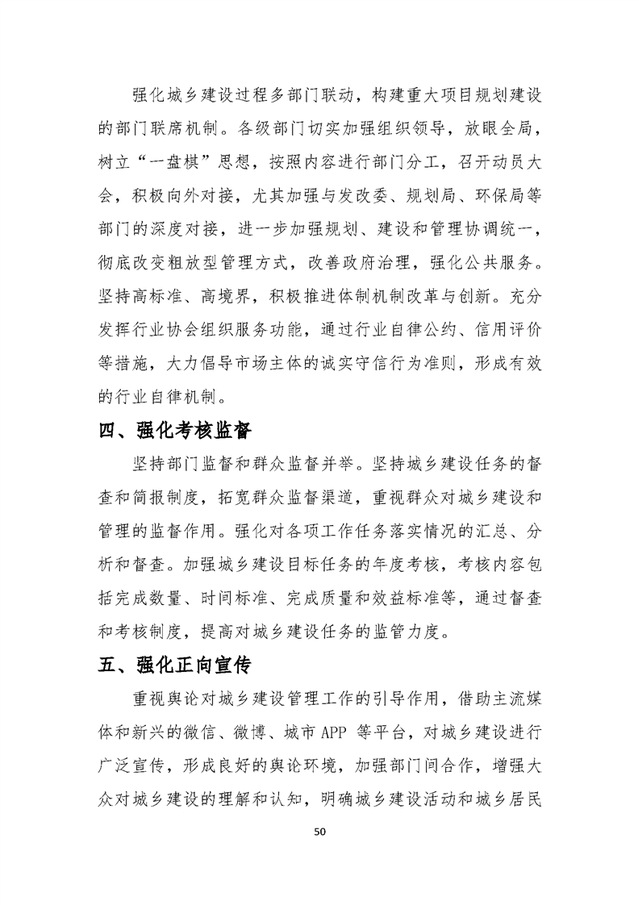 强化城乡建设过程多部门联动，构建重大项目规划建设的部门联席机制。各级部门切实加强组织领导，放眼全局，树立“一盘棋”思想，按照内容进行部门分工，召开动员大会，积极向外对接，尤其加强与发改委、规划局、环保局等部门的深度对接，进一步加强规划、建设和管理协调统一，彻底改变粗放型管理方式，改善政府治理，强化公共服务。坚持高标准、高境界，积极推进体制机制改革与创新。充分发挥行业协会组织服务功能，通过行业自律公约、信用评价等措施，大力倡导市场主体的诚实守信行为准则，形成有效的行业自律机制。

四、强化考核监督

坚持部门监督和群众监督并举。坚持城乡建设任务的督查和简报制度，拓宽群众监督渠道，重视群众对城乡建设和管理的监督作用。强化对各项工作任务落实情况的汇总、分析和督查。加强城乡建设目标任务的年度考核，考核内容包括完成数量、时间标准、完成质量和效益标准等，通过督查和考核制度，提高对城乡建设任务的监管力度。

五、强化正向宣传

重视舆论对城乡建设管理工作的引导作用，借助主流媒体和新兴的微信、微博、城市 APP 等平台，对城乡建设进行广泛宣传，形成良好的舆论环境，加强部门间合作，增强大众对城乡建设的理解和认知，明确城乡建设活动和城乡居民

50